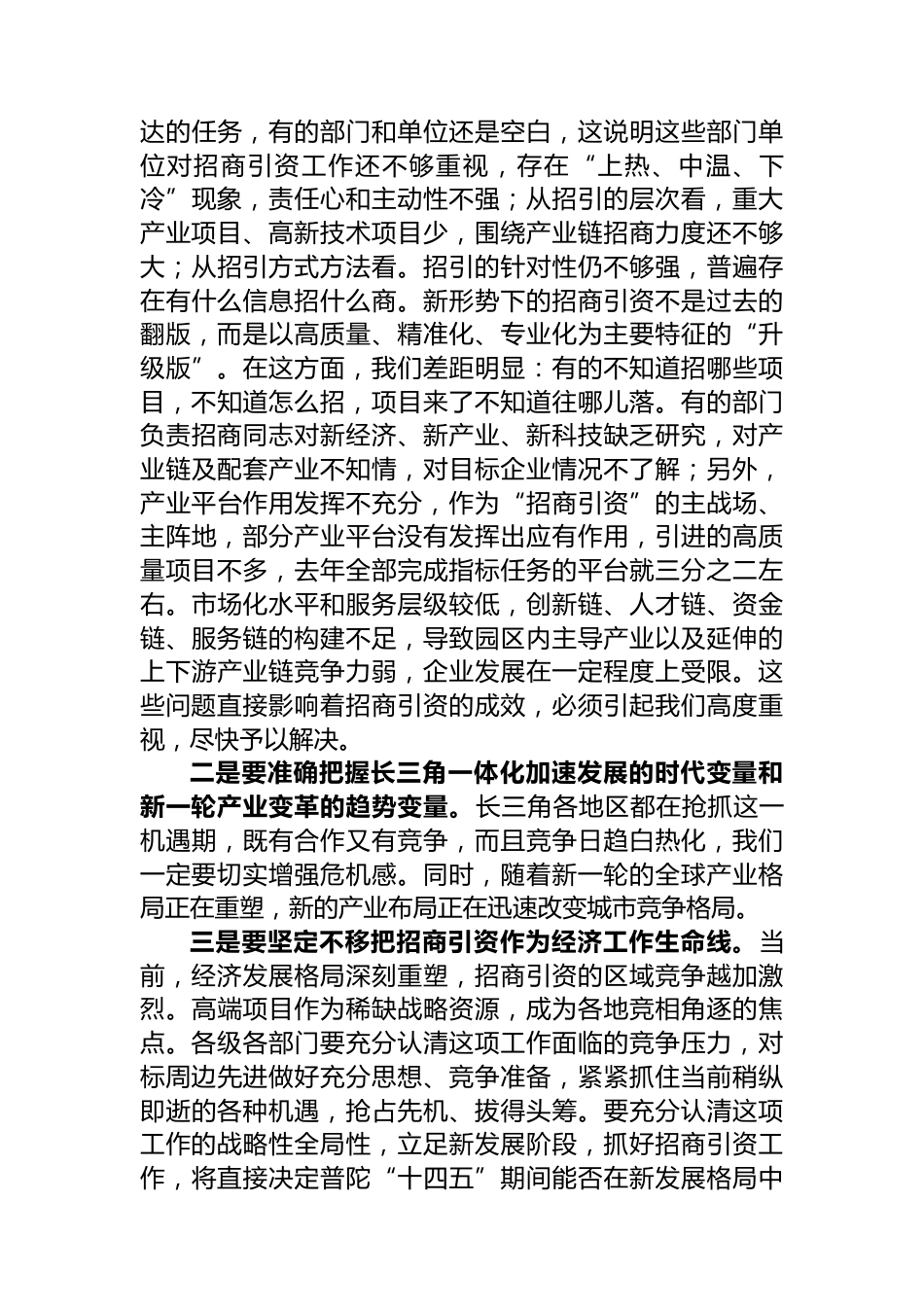 达的任务，有的部门和单位还是空白，这说明这些部门单位对招商引资工作还不够重视，存在“上热、中温、下冷”现象，责任心和主动性不强；从招引的层次看，重大产业项目、高新技术项目少，围绕产业链招商力度还不够大；从招引方式方法看。招引的针对性仍不够强，普遍存在有什么信息招什么商。新形势下的招商引资不是过去的翻版，而是以高质量、精准化、专业化为主要特征的“升级版”。在这方面，我们差距明显：有的不知道招哪些项目，不知道怎么招，项目来了不知道往哪儿落。有的部门负责招商同志对新经济、新产业、新科技缺乏研究，对产业链及配套产业不知情，对目标企业情况不了解；另外，产业平台作用发挥不充分，作为“招商引资”的主战场、主阵地，部分产业平台没有发挥出应有作用，引进的高质量项目不多，去年全部完成指标任务的平台就三分之二左右。市场化水平和服务层级较低，创新链、人才链、资金链、服务链的构建不足，导致园区内主导产业以及延伸的上下游产业链竞争力弱，企业发展在一定程度上受限。这些问题直接影响着招商引资的成效，必须引起我们高度重视，尽快予以解决。

二是要准确把握长三角一体化加速发展的时代变量和新一轮产业变革的趋势变量。长三角各地区都在抢抓这一机遇期，既有合作又有竞争，而且竞争日趋白热化，我们一定要切实增强危机感。同时，随着新一轮的全球产业格局正在重塑，新的产业布局正在迅速改变城市竞争格局。

三是要坚定不移把招商引资作为经济工作生命线。当前，经济发展格局深刻重塑，招商引资的区域竞争越加激烈。高端项目作为稀缺战略资源，成为各地竞相角逐的焦点。各级各部门要充分认清这项工作面临的竞争压力，对标周边先进做好充分思想、竞争准备，紧紧抓住当前稍纵即逝的各种机遇，抢占先机、拔得头筹。要充分认清这项工作的战略性全局性，立足新发展阶段，抓好招商引资工作，将直接决定普陀“十四五”期间能否在新发展格局中